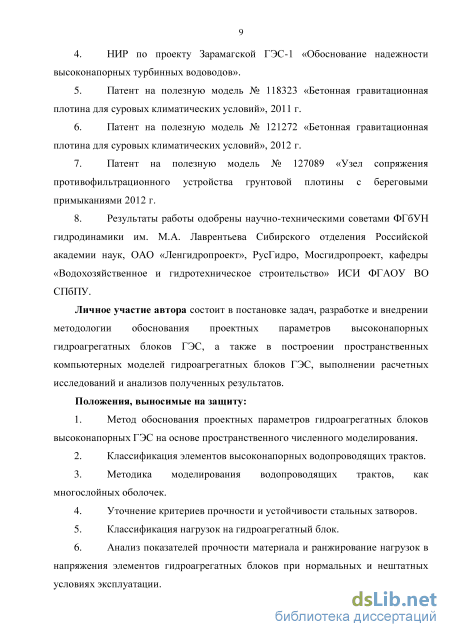 9

4. НИР по проекту Зарамагской ГЭС-1 «Обоснование надежности высоконапорных турбинных водоводов».

5. Патент на полезную модель № 118323 «Бетонная гравитационная плотина для суровых климатических условий», 2011 г.

6. Патент на полезную модель № 121272 «Бетонная гравитационная плотина для суровых климатических условий», 2012 г.

7. Патент на полезную модель № 127089 «Узел сопряжения противофильтрационного устройства грунтовой плотины с береговыми примыканиями 2012 г.

8. Результаты работы одобрены научно-техническими советами ФГбУН гидродинамики им. М.А. Лаврентьева Сибирского отделения Российской академии наук, ОАО «Ленгидропроект», РусГидро, Мосгидропроект, кафедры «Водохозяйственное и гидротехническое строительство» ИСИ ФГАОУ ВО СПбПУ.

Личное участие автора состоит в постановке задач, разработке и внедрении методологии обоснования проектных параметров высоконапорных гидроагрегатных блоков ГЭС, а также в построении пространственных компьютерных моделей гидроагрегатных блоков ГЭС, выполнении расчетных исследований и анализов полученных результатов.

Положения, выносимые на защиту:

1. Метод обоснования проектных параметров гидроагрегатных блоков высоконапорных ГЭС на основе пространственного численного моделирования.

2. Классификация элементов высоконапорных водопроводящих трактов.

3. Методика моделирования водопроводящих трактов, как многослойных оболочек.

4. Уточнение критериев прочности и устойчивости стальных затворов.

5. Классификация нагрузок на гидроагрегатный блок.

6. Анализ показателей прочности материала и ранжирование нагрузок в напряжения элементов гидроагрегатных блоков при нормальных и нештатных условиях эксплуатации.

dsLib.net
библиотека диссертаций